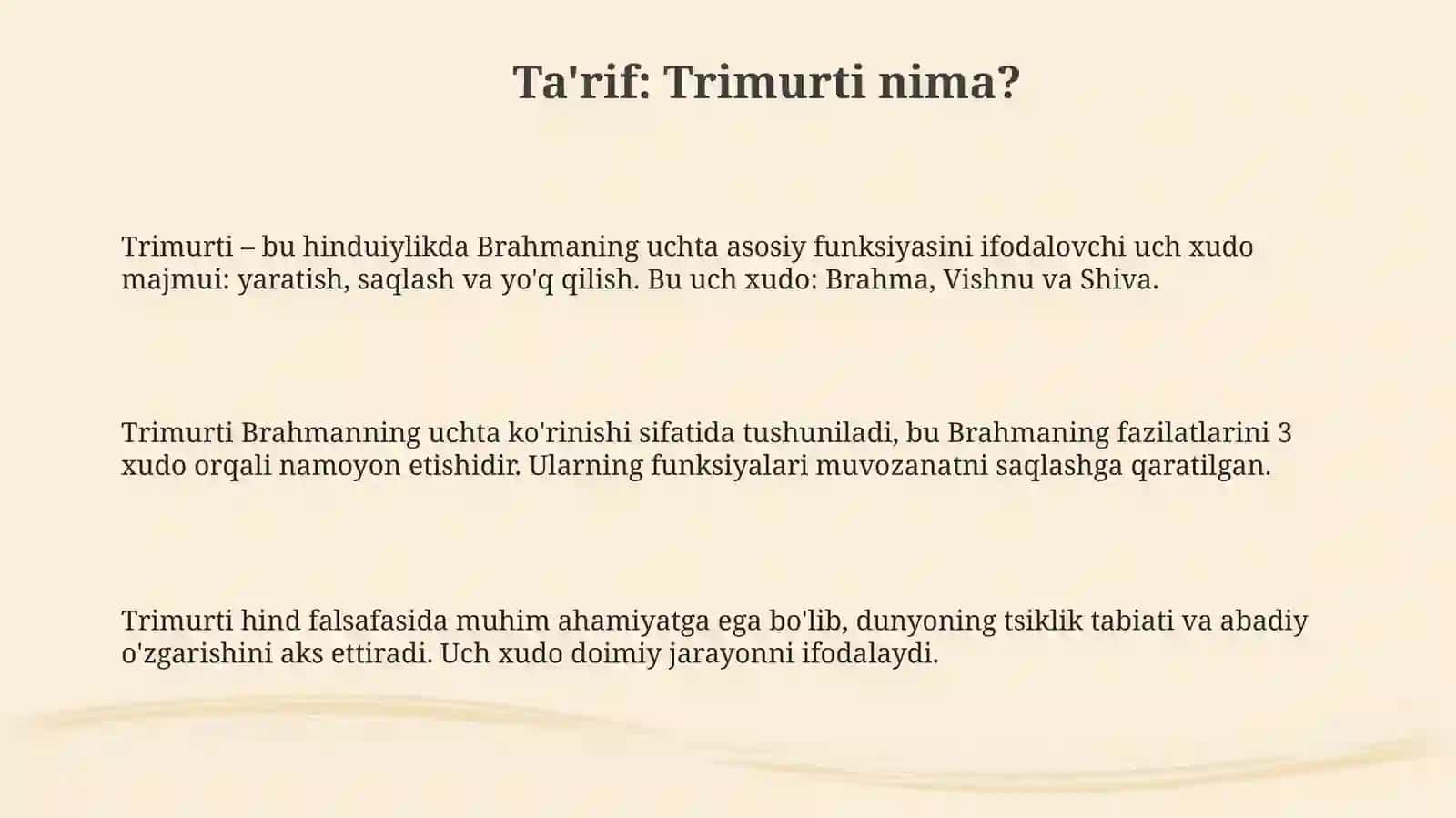 Ta'rif: Trimurti nima?

Trimurti – bu hinduiylikda Brahmaning uchta asosiy funksiyasini ifodalovchi uch xudo majmui: yaratish, saqlash va yo'q qilish. Bu uch xudo: Brahma, Vishnu va Shiva.

Trimurti Brahmanning uchta ko'rinishi sifatida tushuniladi, bu Brahmaning fazilatlarini 3 xudo orqali namoyon etishidir. Ularning funksiyalari muvozanatni saqlashga qaratilgan.

Trimurti hind falsafasida muhim ahamiyatga ega bo'lib, dunyoning tsiklik tabiati va abadiy o'zgarishini aks ettiradi. Uch xudo doimiy jarayonni ifodalaydi.